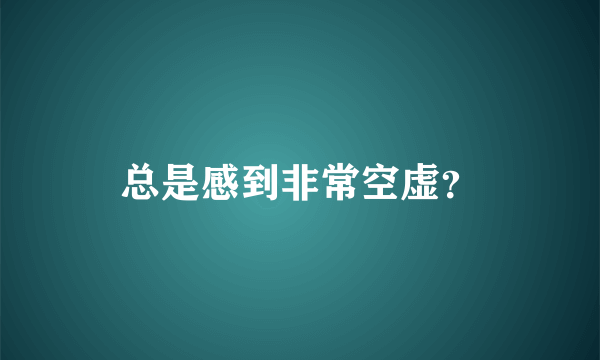 总是感到非常空虚?